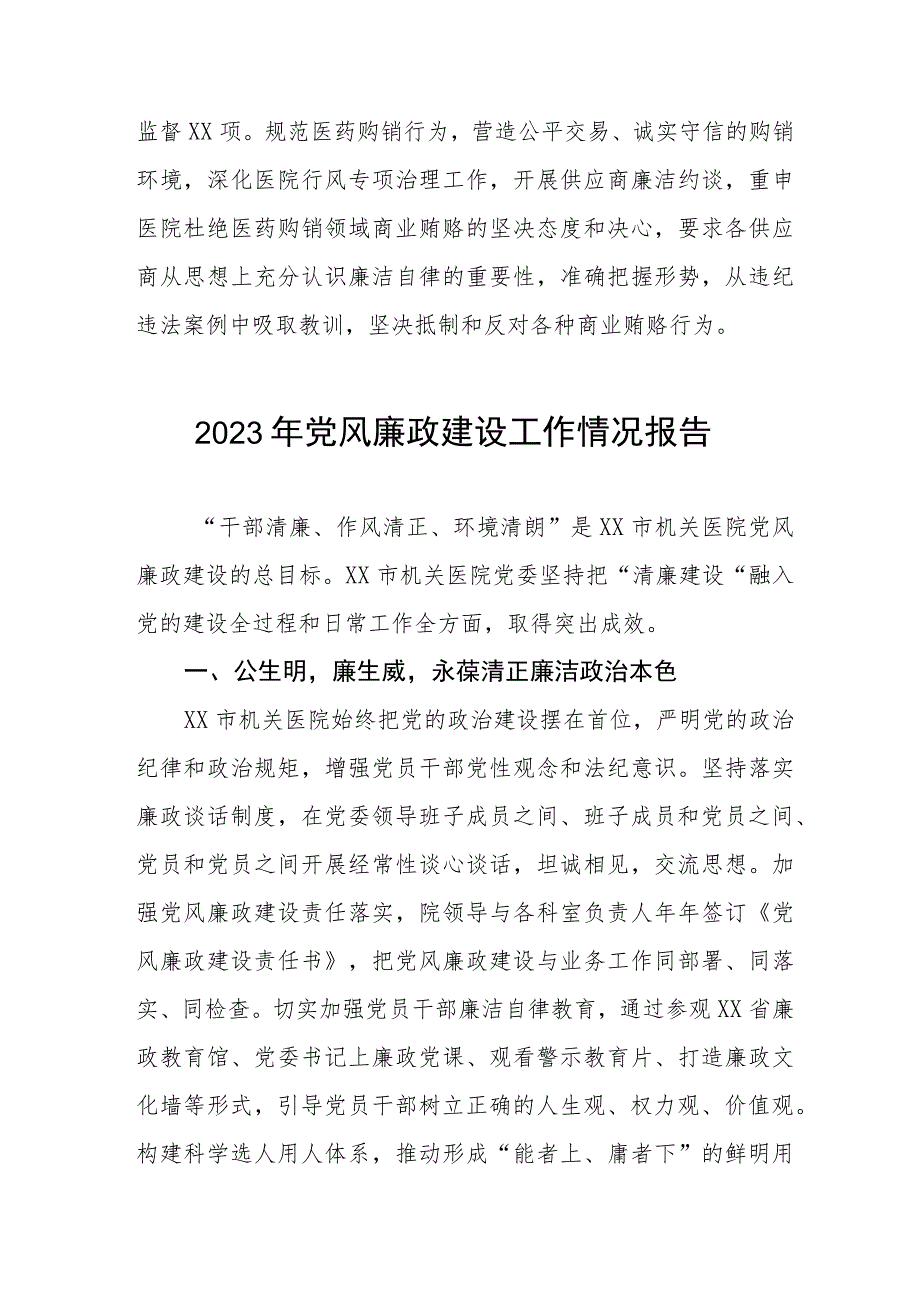 监督XX项。规范医药购销行为，营造公平交易、诚实守信的购销环境，深化医院行风专项治理工作，开展供应商廉洁约谈，重申医院杜绝医药购销领域商业贿赂的坚决态度和决心，要求各供应商从思想上充分认识廉洁自律的重要性，准确把握形势，从违纪违法案例中吸取教训，坚决抵制和反对各种商业贿赂行为。

2023年党风廉政建设工作情况报告

“干部清廉、作风清正、环境清朗”是XX市机关医院党风廉政建设的总目标。XX市机关医院党委坚持把“清廉建设“融入党的建设全过程和日常工作全方面，取得突出成效。

一、公生明，廉生威，永葆清正廉洁政治本色

XX市机关医院始终把党的政治建设摆在首位，严明党的政治纪律和政治规矩，增强党员干部党性观念和法纪意识。坚持落实廉政谈话制度，在党委领导班子成员之间、班子成员和党员之间、党员和党员之间开展经常性谈心谈话，坦诚相见，交流思想。加强党风廉政建设责任落实，院领导与各科室负责人年年签订《党风廉政建设责任书》，把党风廉政建设与业务工作同部署、同落实、同检查。切实加强党员干部廉洁自律教育，通过参观XX省廉政教育馆、党委书记上廉政党课、观看警示教育片、打造廉政文化墙等形式，引导党员干部树立正确的人生观、权力观、价值观。构建科学选人用人体系，推动形成“能者上、庸者下”的鲜明用